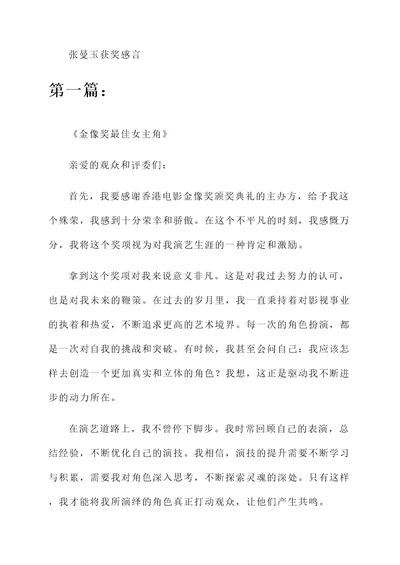 张曼玉获奖感言

第一篇：

《金像奖最佳女主角》

亲爱的观众和评委们：

首先，我要感谢香港电影金像奖颁奖典礼的主办方，给予我这个殊荣，我感到十分荣幸和骄傲。在这个不平凡的时刻，我感慨万分，我将这个奖项视为对我演艺生涯的一种肯定和激励。

拿到这个奖项对我来说意义非凡。这是对我过去努力的认可，也是对我未来的鞭策。在过去的岁月里，我一直秉持着对影视事业的执着和热爱，不断追求更高的艺术境界。每一次的角色扮演，都是一次对自我的挑战和突破。有时候，我甚至会问自己：我应该怎样去创造一个更加真实和立体的角色？我想，这正是驱动我不断进步的动力所在。

在演艺道路上，我不曾停下脚步。我时常回顾自己的表演，总结经验，不断优化自己的演技。我相信，演技的提升需要不断学习与积累，需要我对角色深入思考，不断探索灵魂的深处。只有这样，我才能将我所演绎的角色真正打动观众，让他们产生共鸣。